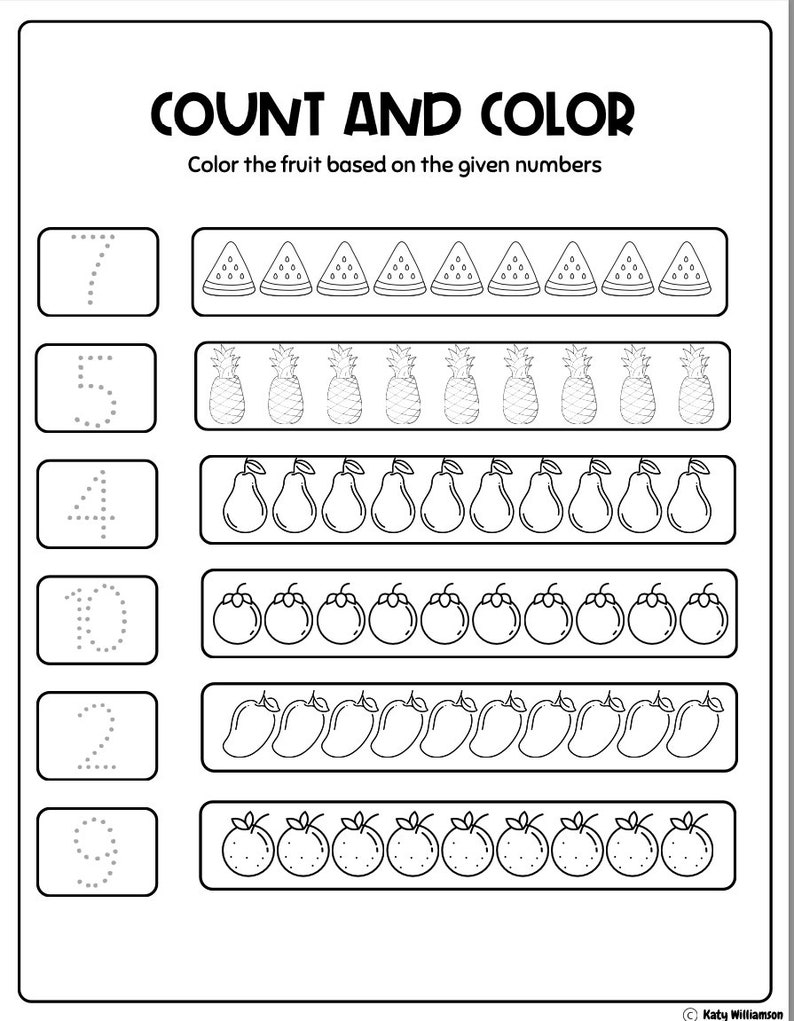 COUNT AND COLOR

Color the fruit based on the given numbers

7

5

4

10

2

9

© Katy Williamson